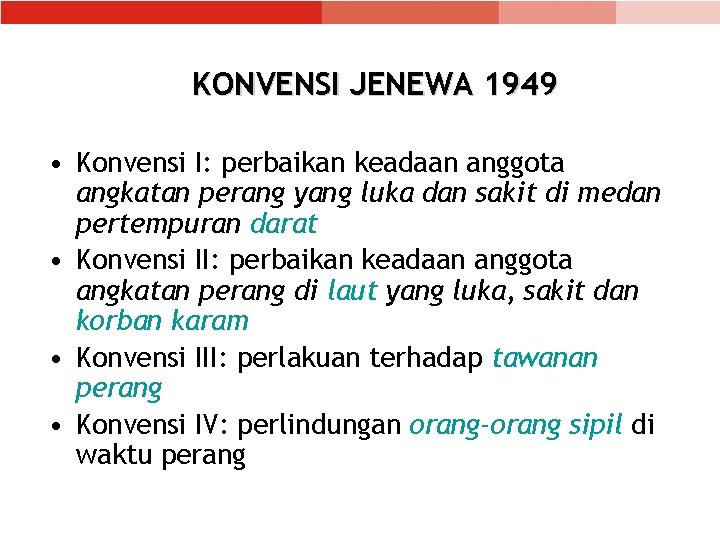 KONVENSI JENEWA 1949

• Konvensi I: perbaikan keadaan anggota angkatan perang yang luka dan sakit di medan pertempuran darat
• Konvensi II: perbaikan keadaan anggota angkatan perang di laut yang luka, sakit dan korban karam
• Konvensi III: perlakuan terhadap tawanan perang
• Konvensi IV: perlindungan orang-orang sipil di waktu perang